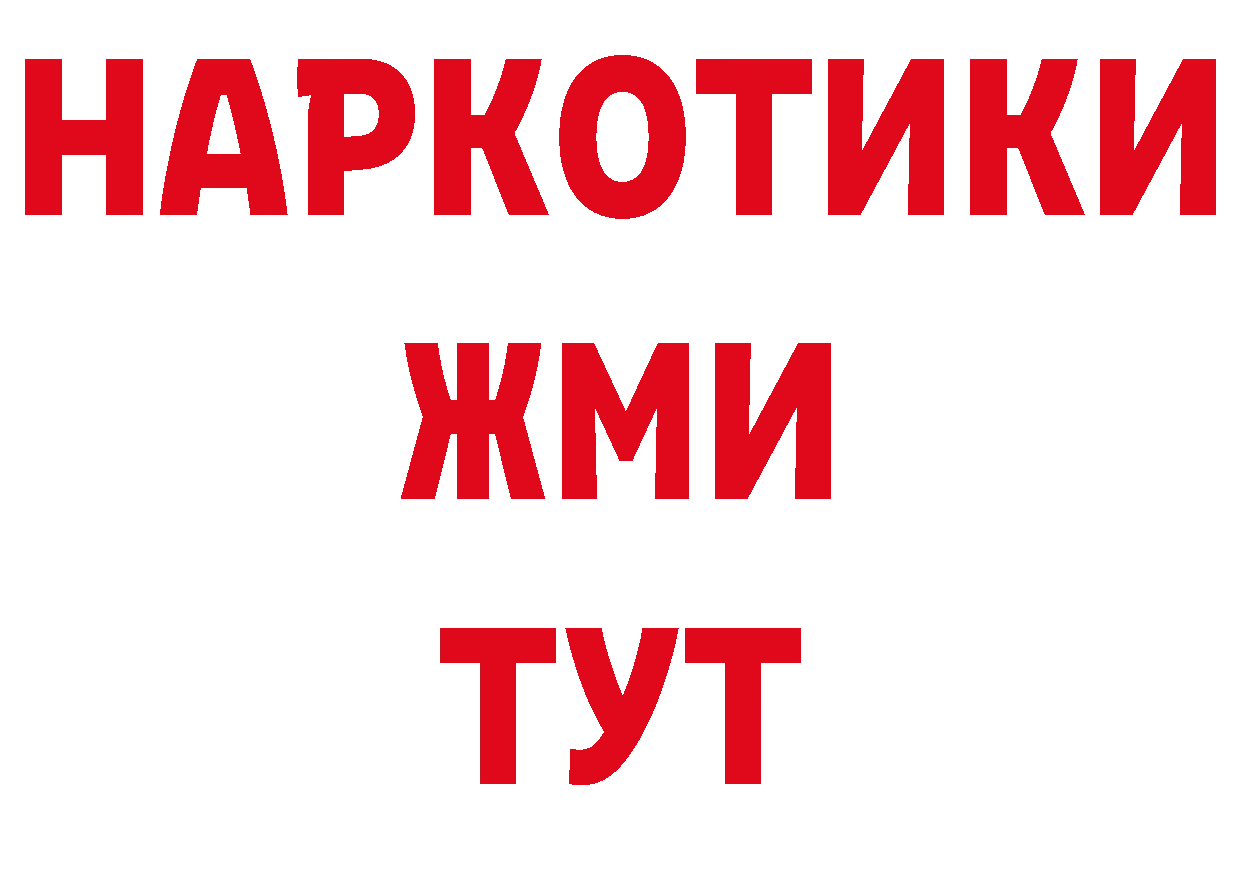 НАРКОТИКИ
ЖМИ
ТУТ